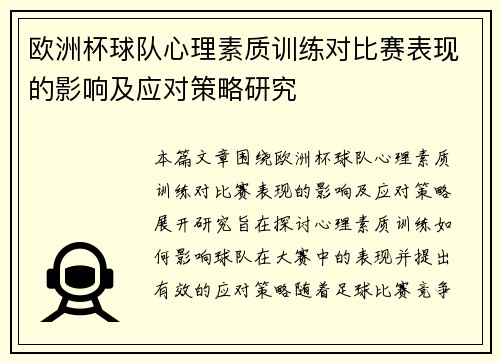 欧洲杯球队心理素质训练对比赛表现的影响及应对策略研究

本篇文章围绕欧洲杯球队心理素质训练对比赛表现的影响及应对策略展开研究旨在探讨心理素质训练如何影响球队在大赛中的表现并提出有效的应对策略随着足球比赛竞争